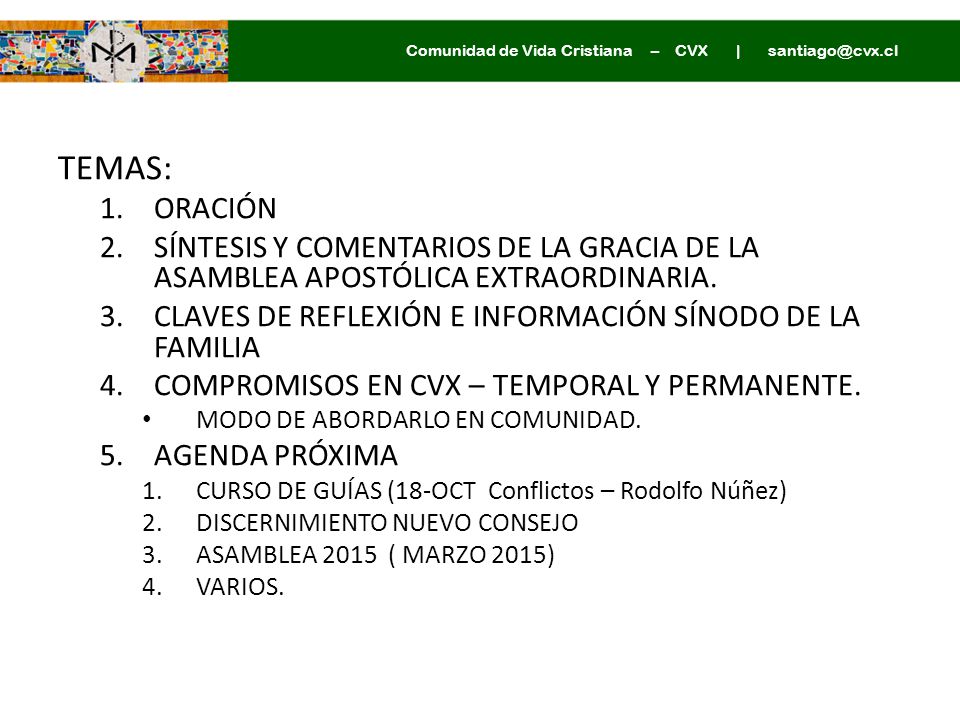 Comunidad de Vida Cristiana – CVX | santiago@cvx.cl

TEMAS:

1. ORACIÓN
2. SÍNTESIS Y COMENTARIOS DE LA GRACIA DE LA ASAMBLEA APOSTÓLICA EXTRAORDINARIA.
3. CLAVES DE REFLEXIÓN E INFORMACIÓN SÍNODO DE LA FAMILIA
4. COMPROMISOS EN CVX – TEMPORAL Y PERMANENTE.
   • MODO DE ABORDARLO EN COMUNIDAD.
5. AGENDA PRÓXIMA
   1. CURSO DE GUÍAS (18-OCT Conflictos – Rodolfo Núñez)
   2. DISCERNIMIENTO NUEVO CONSEJO
   3. ASAMBLEA 2015 ( MARZO 2015)
   4. VARIOS.